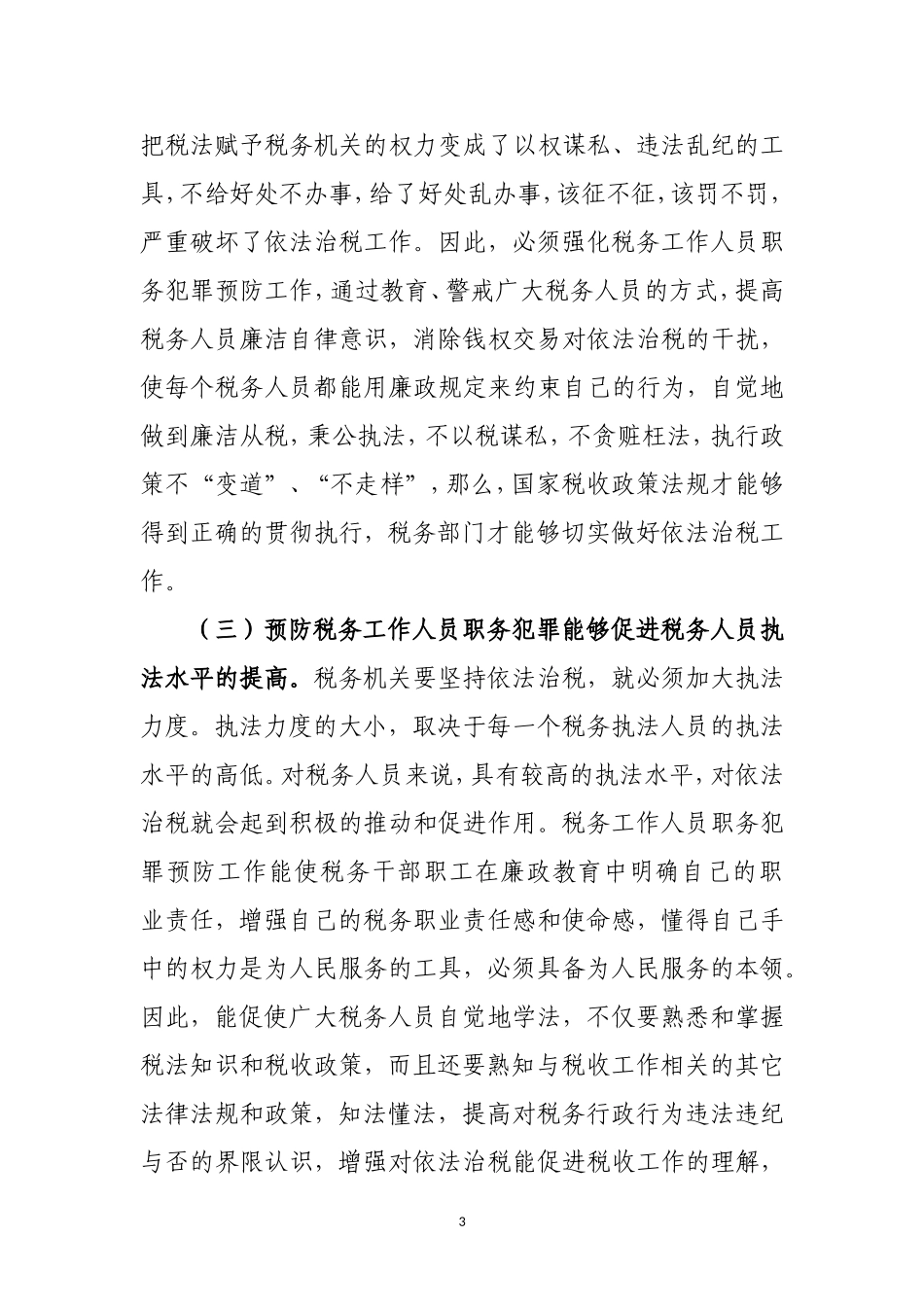 把税法赋予税务机关的权力变成了以权谋私、违法乱纪的工具，不给好处不办事，给了好处乱办事，该征不征，该罚不罚，严重破坏了依法治税工作。因此，必须强化税务工作人员职务犯罪预防工作，通过教育、警戒广大税务人员的方式，提高税务人员廉洁自律意识，消除钱权交易对依法治税的干扰，使每个税务人员都能用廉政规定来约束自己的行为，自觉地做到廉洁从税，秉公执法，不以税谋私，不贪赃枉法，执行政策不“变道”、“不走样”，那么，国家税收政策法规才能够得到正确的贯彻执行，税务部门才能够切实做好依法治税工作。

（三）预防税务工作人员职务犯罪能够促进税务人员执法水平的提高。税务机关要坚持依法治税，就必须加大执法力度。执法力度的大小，取决于每一个税务执法人员的执法水平的高低。对税务人员来说，具有较高的执法水平，对依法治税就会起到积极的推动和促进作用。税务工作人员职务犯罪预防工作能使税务干部职工在廉政教育中明确自己的职业责任，增强自己的税务职业责任感和使命感，懂得自己手中的权力是为人民服务的工具，必须具备为人民服务的本领。因此，能促使广大税务人员自觉地学法，不仅要熟悉和掌握税法知识和税收政策，而且还要熟知与税收工作相关的其它法律法规和政策，知法懂法，提高对税务行政行为违法违纪与否的界限认识，增强对依法治税能促进税收工作的理解，

3